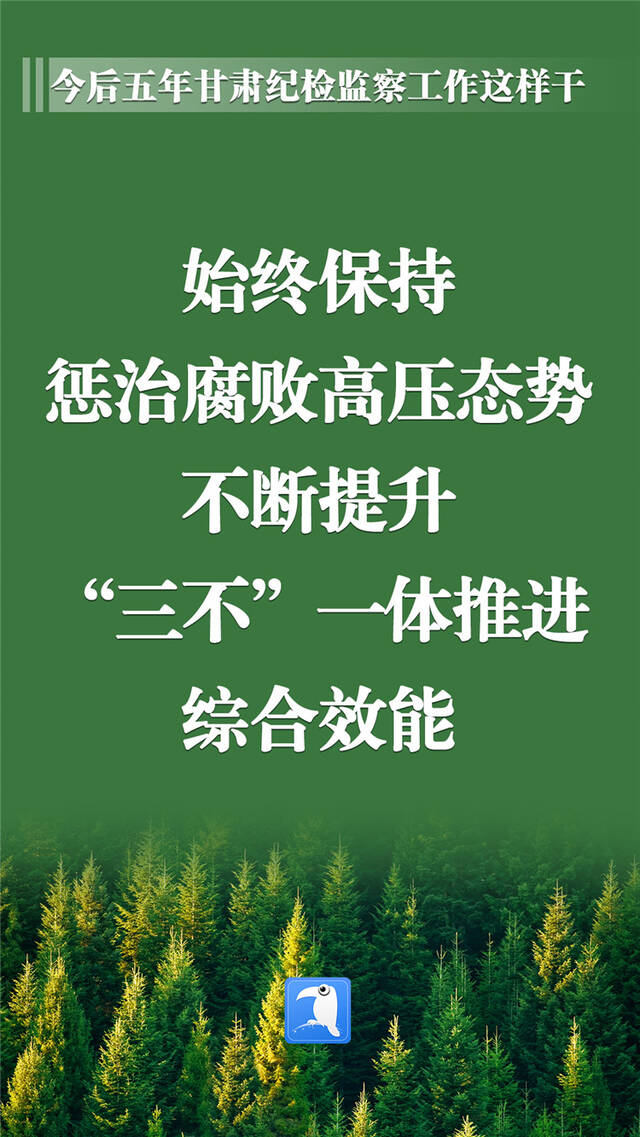 今后五年甘肃纪检监察工作这样干

始终保持
惩治腐败高压态势
不断提升
“三不”一体推进
综合效能